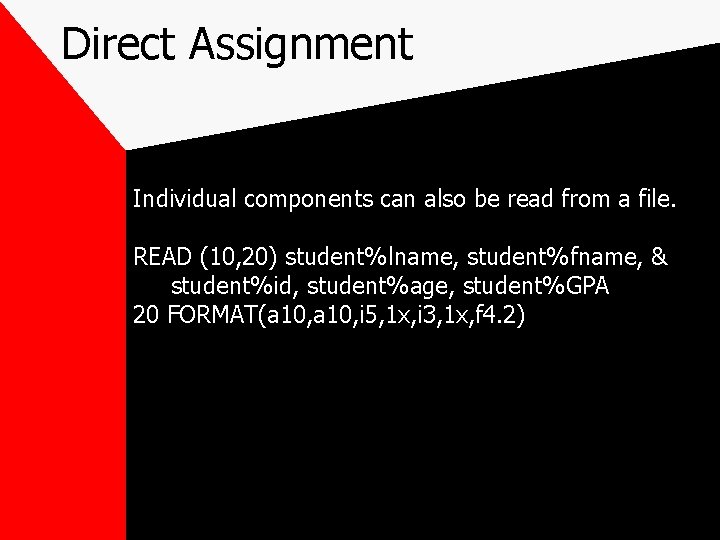 Direct Assignment

Individual components can also be read from a file.

READ (10,20) student%lname, student%fname, &
student%id, student%age, student%GPA
20 FORMAT(a10,a10,i5,1x,i3,1x,f4.2)